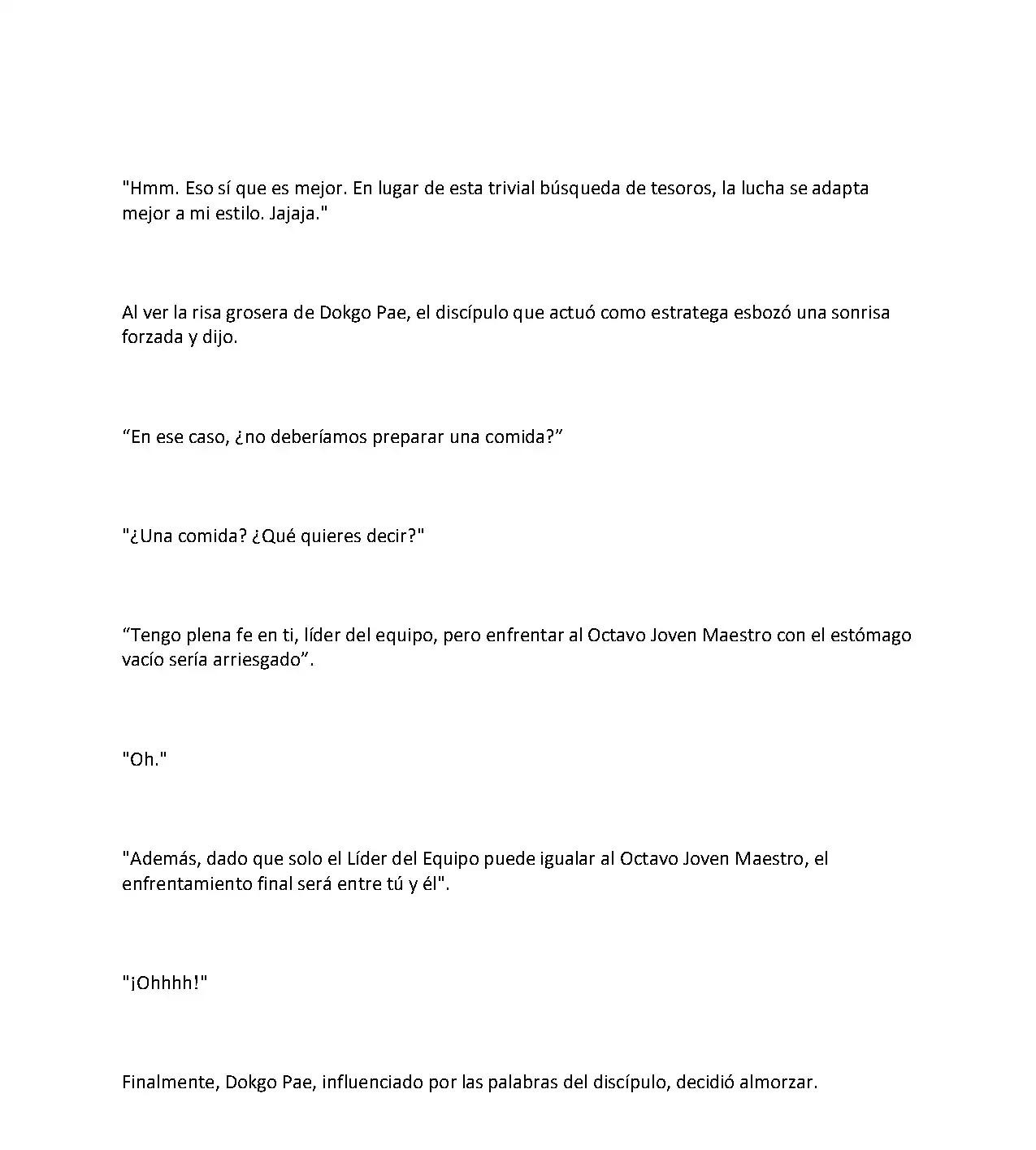 "Hmm. Eso sí que es mejor. En lugar de esta trivial búsqueda de tesoros, la lucha se adapta mejor a mi estilo. Jajaja."

Al ver la risa grosera de Dokgo Pae, el discípulo que actuó como estratega esbozó una sonrisa forzada y dijo.

"En ese caso, ¿no deberíamos preparar una comida?"

"¿Una comida? ¿Qué quieres decir?"

"Tengo plena fe en ti, líder del equipo, pero enfrentar al Octavo Joven Maestro con el estómago vacío sería arriesgado".

"Oh."

"Además, dado que solo el Líder del Equipo puede igualar al Octavo Joven Maestro, el enfrentamiento final será entre tú y él".

"¡Ohhhh!"

Finalmente, Dokgo Pae, influenciado por las palabras del discípulo, decidió almorzar.